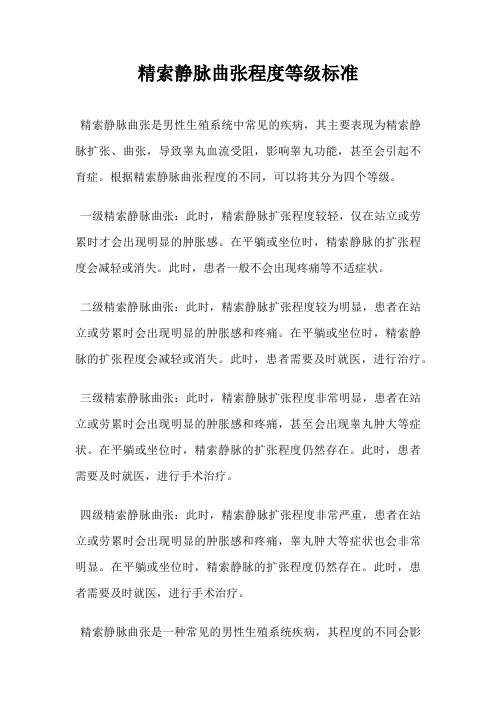 精索静脉曲张程度等级标准

精索静脉曲张是男性生殖系统中常见的疾病，其主要表现为精索静脉扩张、曲张，导致睾丸血流受阻，影响睾丸功能，甚至会引起不育症。根据精索静脉曲张程度的不同，可以将其分为四个等级。

一级精索静脉曲张：此时，精索静脉扩张程度较轻，仅在站立或劳累时才会出现明显的肿胀感。在平躺或坐位时，精索静脉的扩张程度会减轻或消失。此时，患者一般不会出现疼痛等不适症状。

二级精索静脉曲张：此时，精索静脉扩张程度较为明显，患者在站立或劳累时会出现明显的肿胀感和疼痛。在平躺或坐位时，精索静脉的扩张程度会减轻或消失。此时，患者需要及时就医，进行治疗。

三级精索静脉曲张：此时，精索静脉扩张程度非常明显，患者在站立或劳累时会出现明显的肿胀感和疼痛，甚至会出现睾丸肿大等症状。在平躺或坐位时，精索静脉的扩张程度仍然存在。此时，患者需要及时就医，进行手术治疗。

四级精索静脉曲张：此时，精索静脉扩张程度非常严重，患者在站立或劳累时会出现明显的肿胀感和疼痛，睾丸肿大等症状也会非常明显。在平躺或坐位时，精索静脉的扩张程度仍然存在。此时，患者需要及时就医，进行手术治疗。

精索静脉曲张是一种常见的男性生殖系统疾病，其程度的不同会影